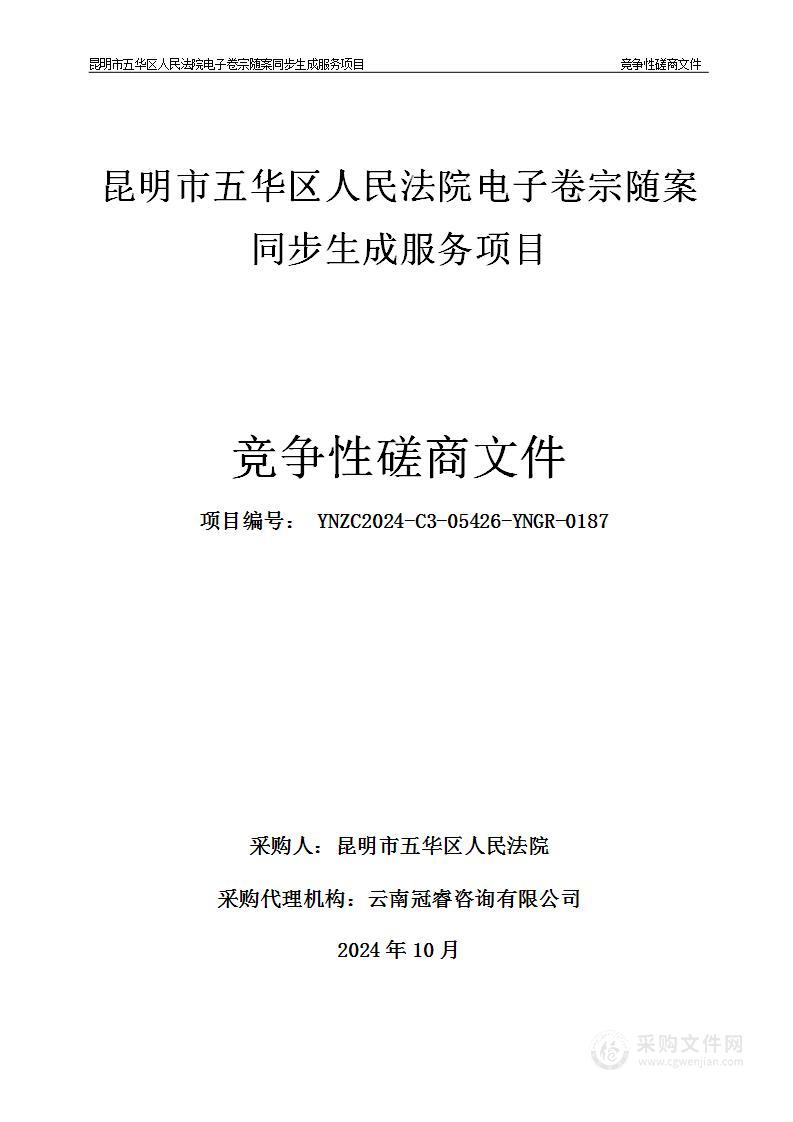 昆明市五华区人民法院电子卷宗随案同步生成服务项目 竞争性磋商文件

昆明市五华区人民法院电子卷宗随案同步生成服务项目

竞争性磋商文件

项目编号： YNZC2024-C3-05426-YNGR-0187

采购人：昆明市五华区人民法院

采购代理机构：云南冠睿咨询有限公司

2024 年 10 月

采购文件网
www.cgwenjian.com